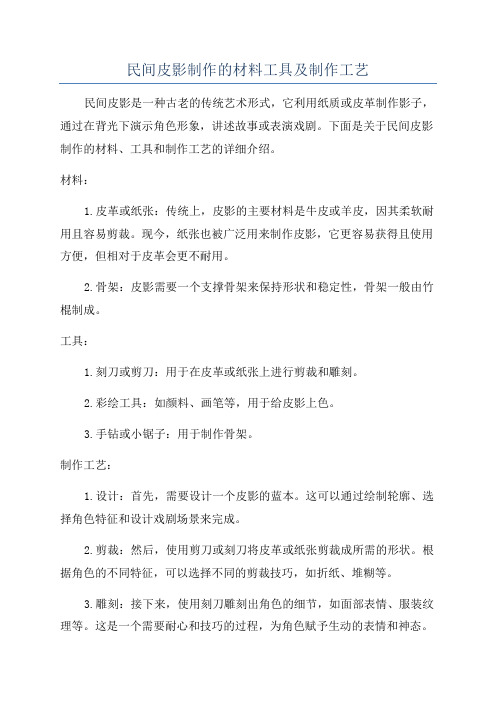 民间皮影制作的材料工具及制作工艺

民间皮影是一种古老的传统艺术形式，它利用纸质或皮革制作影子，通过在背光下演示角色形象，讲述故事或表演戏剧。下面是关于民间皮影制作的材料、工具和制作工艺的详细介绍。

材料：

1.皮革或纸张：传统上，皮影的主要材料是牛皮或羊皮，因其柔软耐用且容易剪裁。现今，纸张也被广泛用来制作皮影，它更容易获得且使用方便，但相对于皮革会更不耐用。

2.骨架：皮影需要一个支撑骨架来保持形状和稳定性，骨架一般由竹棍制成。

工具：

1.刻刀或剪刀：用于在皮革或纸张上进行剪裁和雕刻。

2.彩绘工具：如颜料、画笔等，用于给皮影上色。

3.手钻或小锯子：用于制作骨架。

制作工艺：

1.设计：首先，需要设计一个皮影的蓝本。这可以通过绘制轮廓、选择角色特征和设计戏剧场景来完成。

2.剪裁：然后，使用剪刀或刻刀将皮革或纸张剪裁成所需的形状。根据角色的不同特征，可以选择不同的剪裁技巧，如折纸、堆糊等。

3.雕刻：接下来，使用刻刀雕刻出角色的细节，如面部表情、服装纹理等。这是一个需要耐心和技巧的过程，为角色赋予生动的表情和神态。